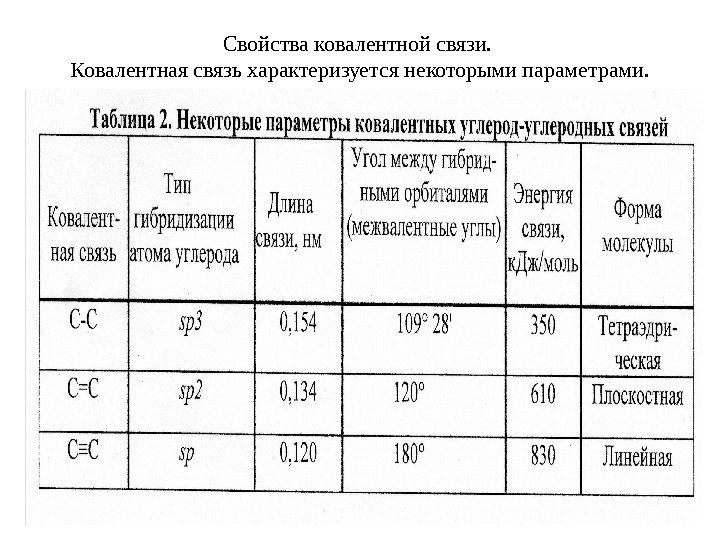 Свойства ковалентной связи.
Ковалентная связь характеризуется некоторыми параметрами.

Таблица 2. Некоторые параметры ковалентных углерод-углеродных связей

| Ковалентная связь | Тип гибридизации атома углерода | Длина связи, нм | Угол между гибридными орбиталями (межвалентные углы) | Энергия связи, кДж/моль | Форма молекулы |
|---|---|---|---|---|---|
| C-C | sp3 | 0,154 | 109° 28' | 350 | Тетраэдрическая |
| C=C | sp2 | 0,134 | 120° | 610 | Плоскостная |
| C≡C | sp | 0,120 | 180° | 830 | Линейная |